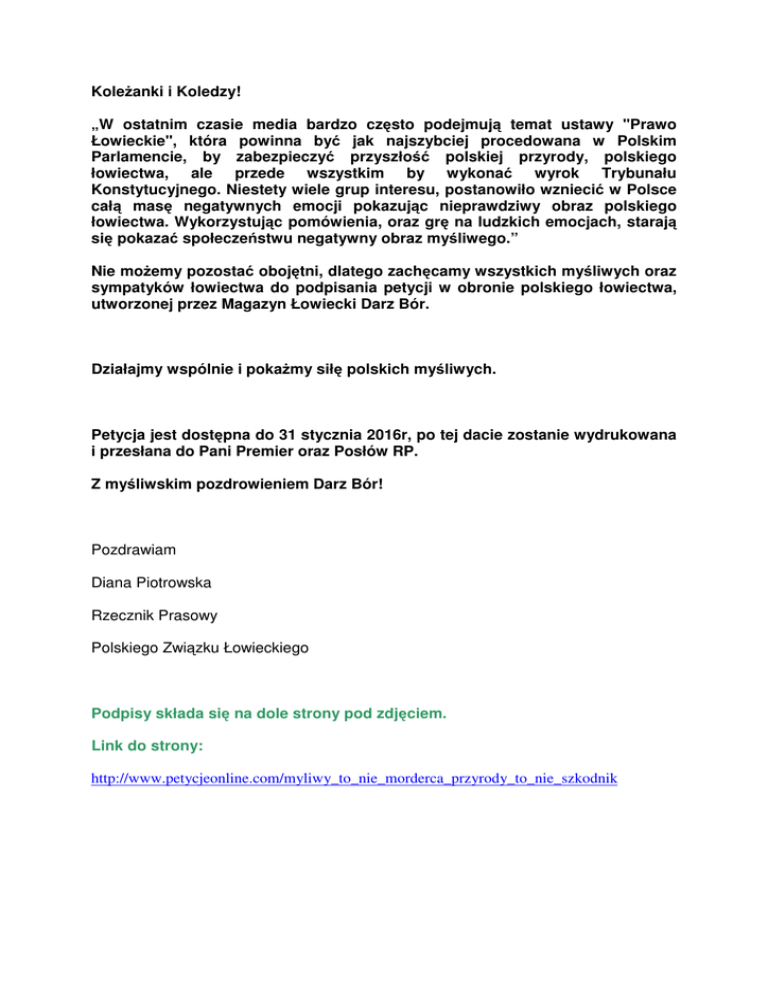 Koleżanki i Koledzy!

„W ostatnim czasie media bardzo często podejmują temat ustawy "Prawo Łowieckie", która powinna być jak najszybciej procedowana w Polskim Parlamencie, by zabezpieczyć przyszłość polskiej przyrody, polskiego łowiectwa, ale przede wszystkim by wykonać wyrok Trybunału Konstytucyjnego. Niestety wiele grup interesu, postanowiło wzniecić w Polsce całą masę negatywnych emocji pokazując nieprawdziwy obraz polskiego łowiectwa. Wykorzystując pomówienia, oraz grę na ludzkich emocjach, starają się pokazać społeczeństwu negatywny obraz myśliwego.”

Nie możemy pozostać obojętni, dlatego zachęcamy wszystkich myśliwych oraz sympatyków łowiectwa do podpisania petycji w obronie polskiego łowiectwa, utworzonej przez Magazyn Łowiecki Darz Bór.

Działajmy wspólnie i pokażmy siłę polskich myśliwych.

Petycja jest dostępna do 31 stycznia 2016r, po tej dacie zostanie wydrukowana i przesłana do Pani Premier oraz Posłów RP.

Z myśliwskim pozdrowieniem Darz Bór!

Pozdrawiam

Diana Piotrowska

Rzecznik Prasowy

Polskiego Związku Łowieckiego

Podpisy składa się na dole strony pod zdjęciem.

Link do strony:

http://www.petycjeonline.com/myliwy_to_nie_morderca_przyrody_to_nie_szkodnik